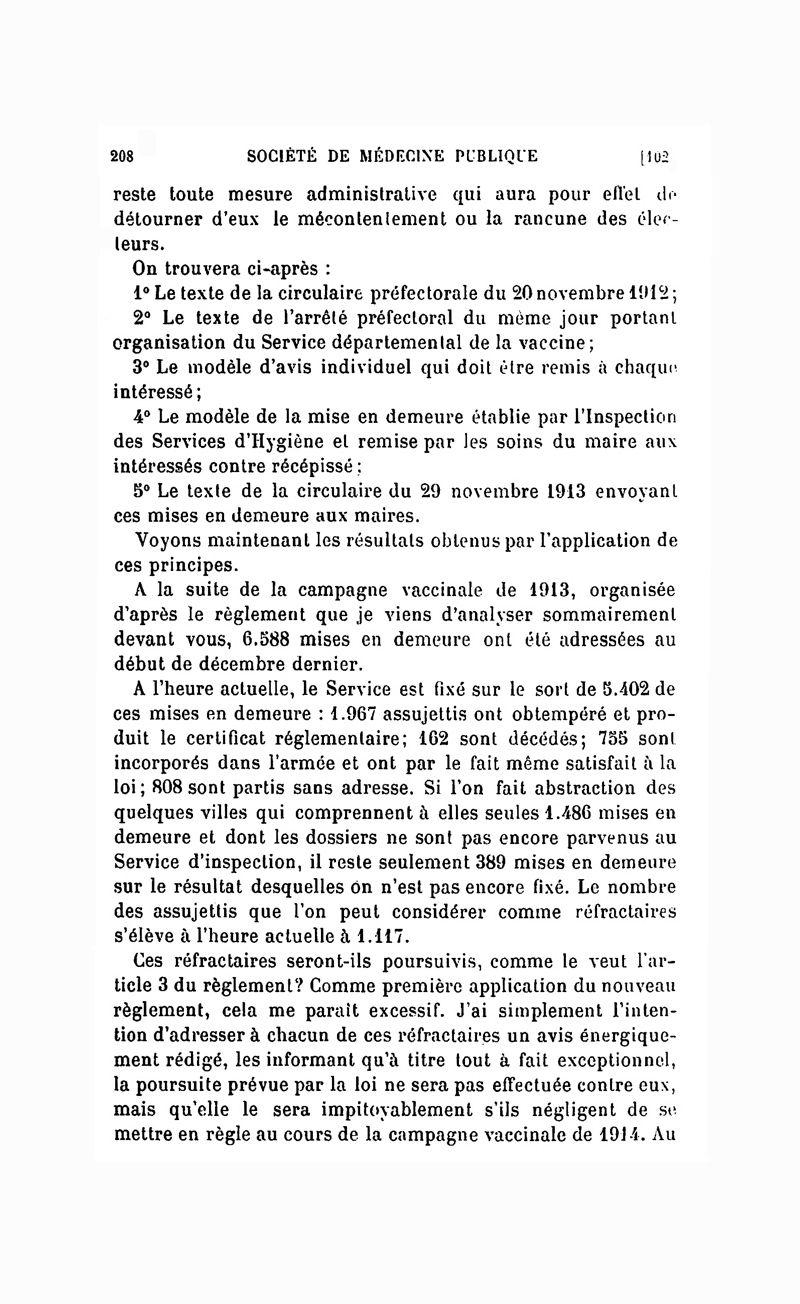 208 SOCIÉTÉ DE MÉDECINE PUBLIQUE [102

reste toute mesure administrative qui aura pour effet de détourner d'eux le mécontentement ou la rancune des électeurs.

On trouvera ci-après :

1° Le texte de la circulaire préfectorale du 20 novembre 1912;

2° Le texte de l'arrêté préfectoral du même jour portant organisation du Service départemental de la vaccine;

3° Le modèle d'avis individuel qui doit être remis à chaque intéressé;

4° Le modèle de la mise en demeure établie par l'Inspection des Services d'Hygiène et remise par les soins du maire aux intéressés contre récépissé;

5° Le texte de la circulaire du 29 novembre 1913 envoyant ces mises en demeure aux maires.

Voyons maintenant les résultats obtenus par l'application de ces principes.

A la suite de la campagne vaccinale de 1913, organisée d'après le règlement que je viens d'analyser sommairement devant vous, 6.588 mises en demeure ont été adressées au début de décembre dernier.

A l'heure actuelle, le Service est fixé sur le sort de 5.402 de ces mises en demeure : 1.967 assujettis ont obtempéré et produit le certificat réglementaire; 162 sont décédés; 755 sont incorporés dans l'armée et ont par le fait même satisfait à la loi; 808 sont partis sans adresse. Si l'on fait abstraction des quelques villes qui comprennent à elles seules 1.486 mises en demeure et dont les dossiers ne sont pas encore parvenus au Service d'inspection, il reste seulement 389 mises en demeure sur le résultat desquelles on n'est pas encore fixé. Le nombre des assujettis que l'on peut considérer comme réfractaires s'élève à l'heure actuelle à 1.117.

Ces réfractaires seront-ils poursuivis, comme le veut l'article 3 du règlement? Comme première application du nouveau règlement, cela me paraît excessif. J'ai simplement l'intention d'adresser à chacun de ces réfractaires un avis énergiquement rédigé, les informant qu'à titre tout à fait exceptionnel, la poursuite prévue par la loi ne sera pas effectuée contre eux, mais qu'elle le sera impitoyablement s'ils négligent de se mettre en règle au cours de la campagne vaccinale de 1914. Au